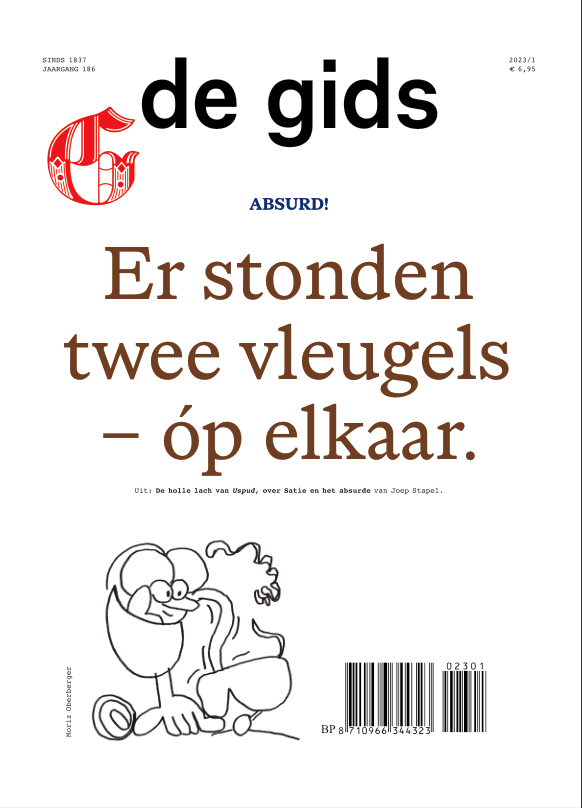 SINDS 1837
JAARGANG 186

de gids

2023/1
€ 6,95

ABSURD!

Er stonden twee vleugels – óp elkaar.

Uit: De holle lach van Uspud, over Satie en het absurde van Joep Stapel.

Moriz Oberberger

02301

BP 8 710966 344323